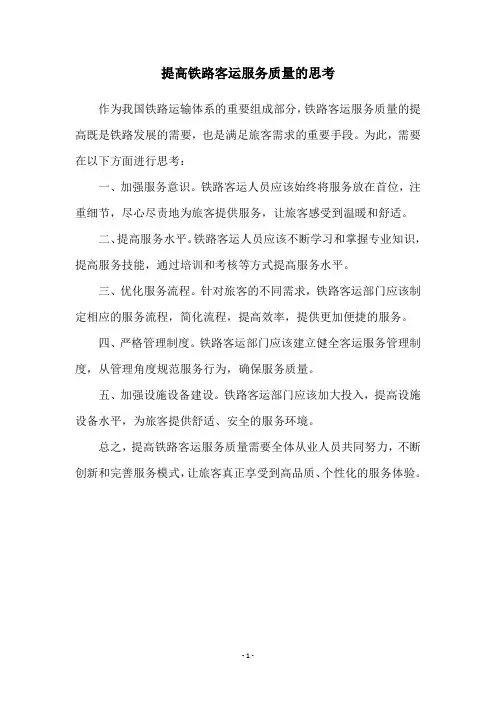 提高铁路客运服务质量的思考

作为我国铁路运输体系的重要组成部分，铁路客运服务质量的提高既是铁路发展的需要，也是满足旅客需求的重要手段。为此，需要在以下方面进行思考：

一、加强服务意识。铁路客运人员应该始终将服务放在首位，注重细节，尽心尽责地为旅客提供服务，让旅客感受到温暖和舒适。

二、提高服务水平。铁路客运人员应该不断学习和掌握专业知识，提高服务技能，通过培训和考核等方式提高服务水平。

三、优化服务流程。针对旅客的不同需求，铁路客运部门应该制定相应的服务流程，简化流程，提高效率，提供更加便捷的服务。

四、严格管理制度。铁路客运部门应该建立健全客运服务管理制度，从管理角度规范服务行为，确保服务质量。

五、加强设施设备建设。铁路客运部门应该加大投入，提高设施设备水平，为旅客提供舒适、安全的服务环境。

总之，提高铁路客运服务质量需要全体从业人员共同努力，不断创新和完善服务模式，让旅客真正享受到高品质、个性化的服务体验。

- 1 -